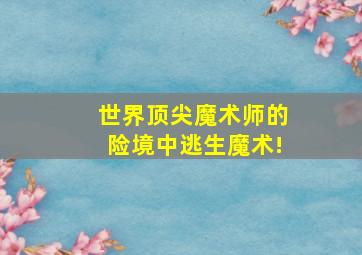 世界顶尖魔术师的
险境中逃生魔术!